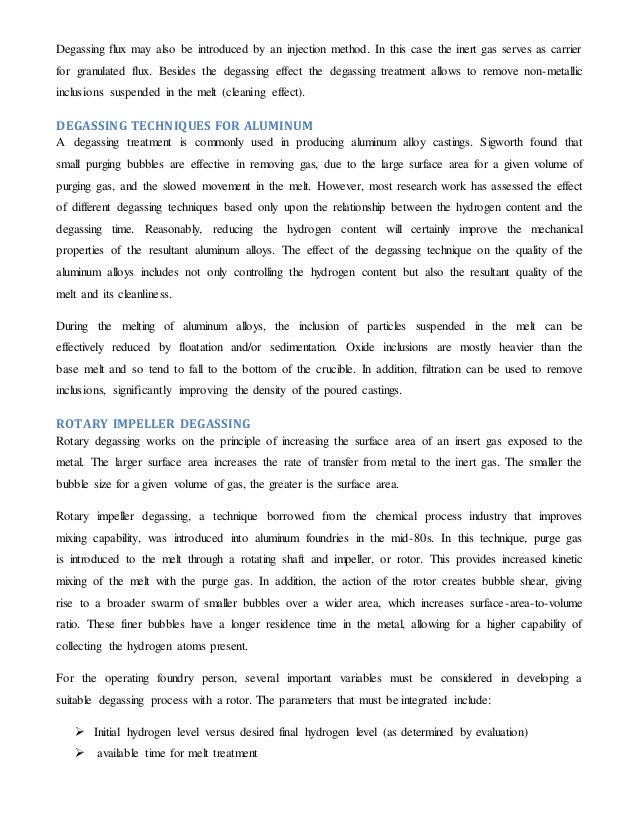 Degassing flux may also be introduced by an injection method. In this case the inert gas serves as carrier for granulated flux. Besides the degassing effect the degassing treatment allows to remove non-metallic inclusions suspended in the melt (cleaning effect).

DEGASSING TECHNIQUES FOR ALUMINUM
A degassing treatment is commonly used in producing aluminum alloy castings. Sigworth found that small purging bubbles are effective in removing gas, due to the large surface area for a given volume of purging gas, and the slowed movement in the melt. However, most research work has assessed the effect of different degassing techniques based only upon the relationship between the hydrogen content and the degassing time. Reasonably, reducing the hydrogen content will certainly improve the mechanical properties of the resultant aluminum alloys. The effect of the degassing technique on the quality of the aluminum alloys includes not only controlling the hydrogen content but also the resultant quality of the melt and its cleanliness.

During the melting of aluminum alloys, the inclusion of particles suspended in the melt can be effectively reduced by floatation and/or sedimentation. Oxide inclusions are mostly heavier than the base melt and so tend to fall to the bottom of the crucible. In addition, filtration can be used to remove inclusions, significantly improving the density of the poured castings.

ROTARY IMPELLER DEGASSING
Rotary degassing works on the principle of increasing the surface area of an insert gas exposed to the metal. The larger surface area increases the rate of transfer from metal to the inert gas. The smaller the bubble size for a given volume of gas, the greater is the surface area.

Rotary impeller degassing, a technique borrowed from the chemical process industry that improves mixing capability, was introduced into aluminum foundries in the mid-80s. In this technique, purge gas is introduced to the melt through a rotating shaft and impeller, or rotor. This provides increased kinetic mixing of the melt with the purge gas. In addition, the action of the rotor creates bubble shear, giving rise to a broader swarm of smaller bubbles over a wider area, which increases surface-area-to-volume ratio. These finer bubbles have a longer residence time in the metal, allowing for a higher capability of collecting the hydrogen atoms present.

For the operating foundry person, several important variables must be considered in developing a suitable degassing process with a rotor. The parameters that must be integrated include:

➢ Initial hydrogen level versus desired final hydrogen level (as determined by evaluation)
➢ available time for melt treatment